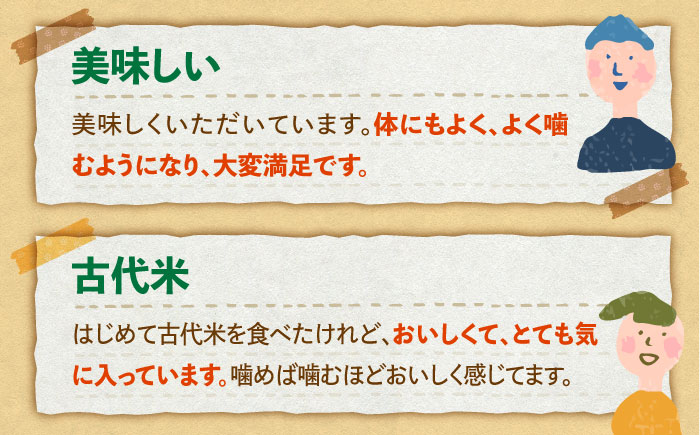 美味しい

美味しくいただいています。体にもよく、よく噛むようになり、大変満足です。

古代米

はじめて古代米を食べたけれど、おいしくて、とても気に入っています。噛めば噛むほどおいしく感じてます。